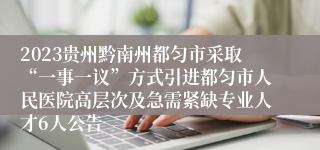 2023贵州黔南州都匀市采取“一事一议”方式引进都匀市人民医院高层次及急需紧缺专业人才6人公告